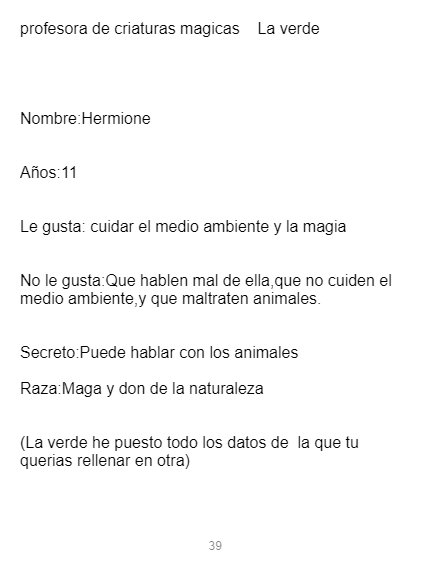 profesora de criaturas magicas La verde

Nombre:Hermione

Años:11

Le gusta: cuidar el medio ambiente y la magia

No le gusta:Que hablen mal de ella,que no cuiden el medio ambiente,y que maltraten animales.

Secreto:Puede hablar con los animales

Raza:Maga y don de la naturaleza

(La verde he puesto todo los datos de la que tu querias rellenar en otra)

39